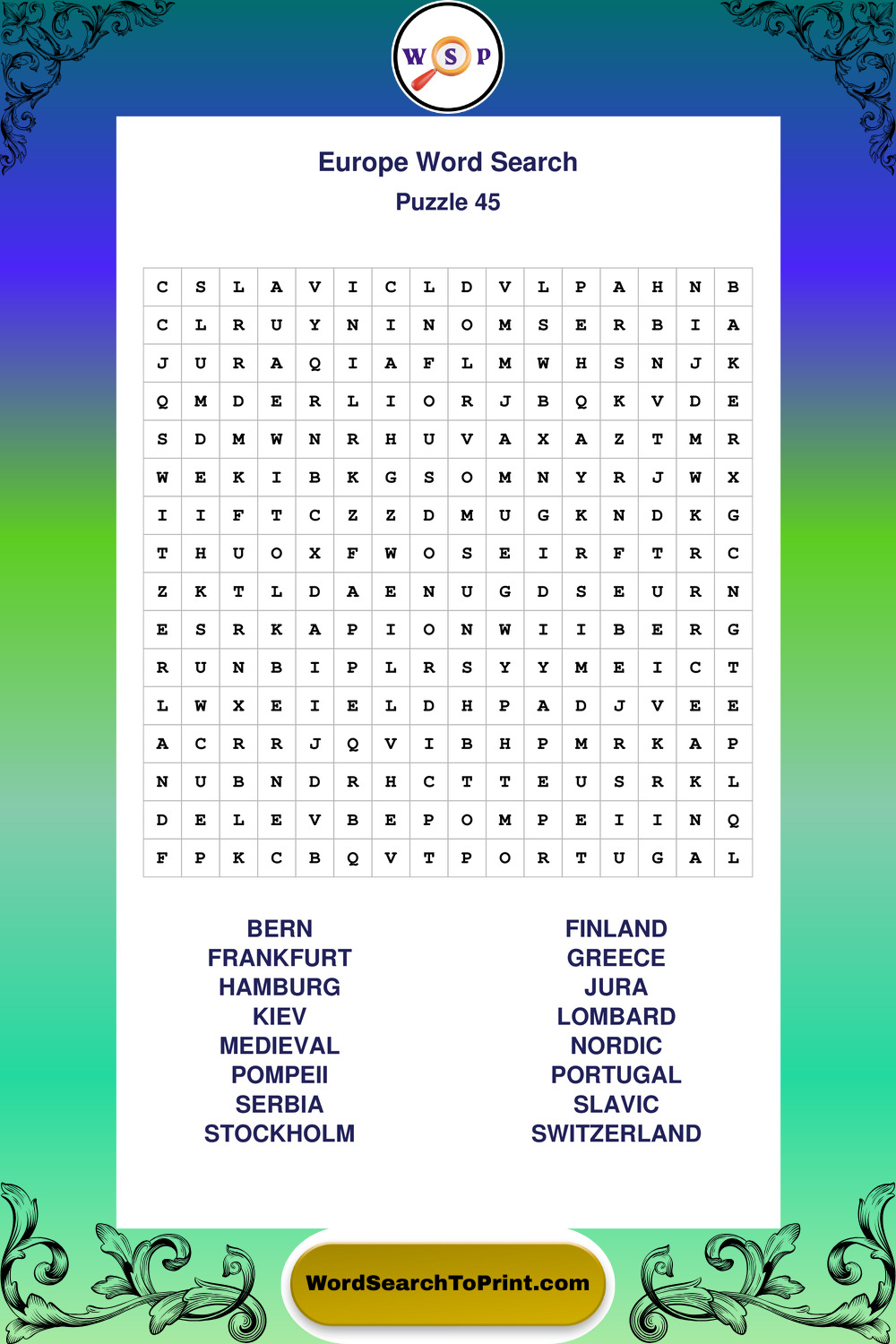 W S P

Europe Word Search
Puzzle 45

| C | S | L | A | V | I | C | L | D | V | L | P | A | H | N | B |
|---|---|---|---|---|---|---|---|---|---|---|---|---|---|---|---|
| C | L | R | U | Y | N | I | N | O | M | S | E | R | B | I | A |
| J | U | R | A | Q | I | A | F | L | M | W | H | S | N | J | K |
| Q | M | D | E | R | L | I | O | R | J | B | Q | K | V | D | E |
| S | D | M | W | N | R | H | U | V | A | X | A | Z | T | M | R |
| W | E | K | I | B | K | G | S | O | M | N | Y | R | J | W | X |
| I | I | F | T | C | Z | Z | D | M | U | G | K | N | D | K | G |
| T | H | U | O | X | F | W | O | S | E | I | R | F | T | R | C |
| Z | K | T | L | D | A | E | N | U | G | D | S | E | U | R | N |
| E | S | R | K | A | P | I | O | N | W | I | I | B | E | R | G |
| R | U | N | B | I | P | L | R | S | Y | Y | M | E | I | C | T |
| L | W | X | E | I | E | L | D | H | P | A | D | J | V | E | E |
| A | C | R | R | J | Q | V | I | B | H | P | M | R | K | A | P |
| N | U | B | N | D | R | H | C | T | T | E | U | S | R | K | L |
| D | E | L | E | V | B | E | P | O | M | P | E | I | I | N | Q |
| F | P | K | C | B | Q | V | T | P | O | R | T | U | G | A | L |

BERN
FRANKFURT
HAMBURG
KIEV
MEDIEVAL
POMPEII
SERBIA
STOCKHOLM

FINLAND
GREECE
JURA
LOMBARD
NORDIC
PORTUGAL
SLAVIC
SWITZERLAND

WordSearchToPrint.com